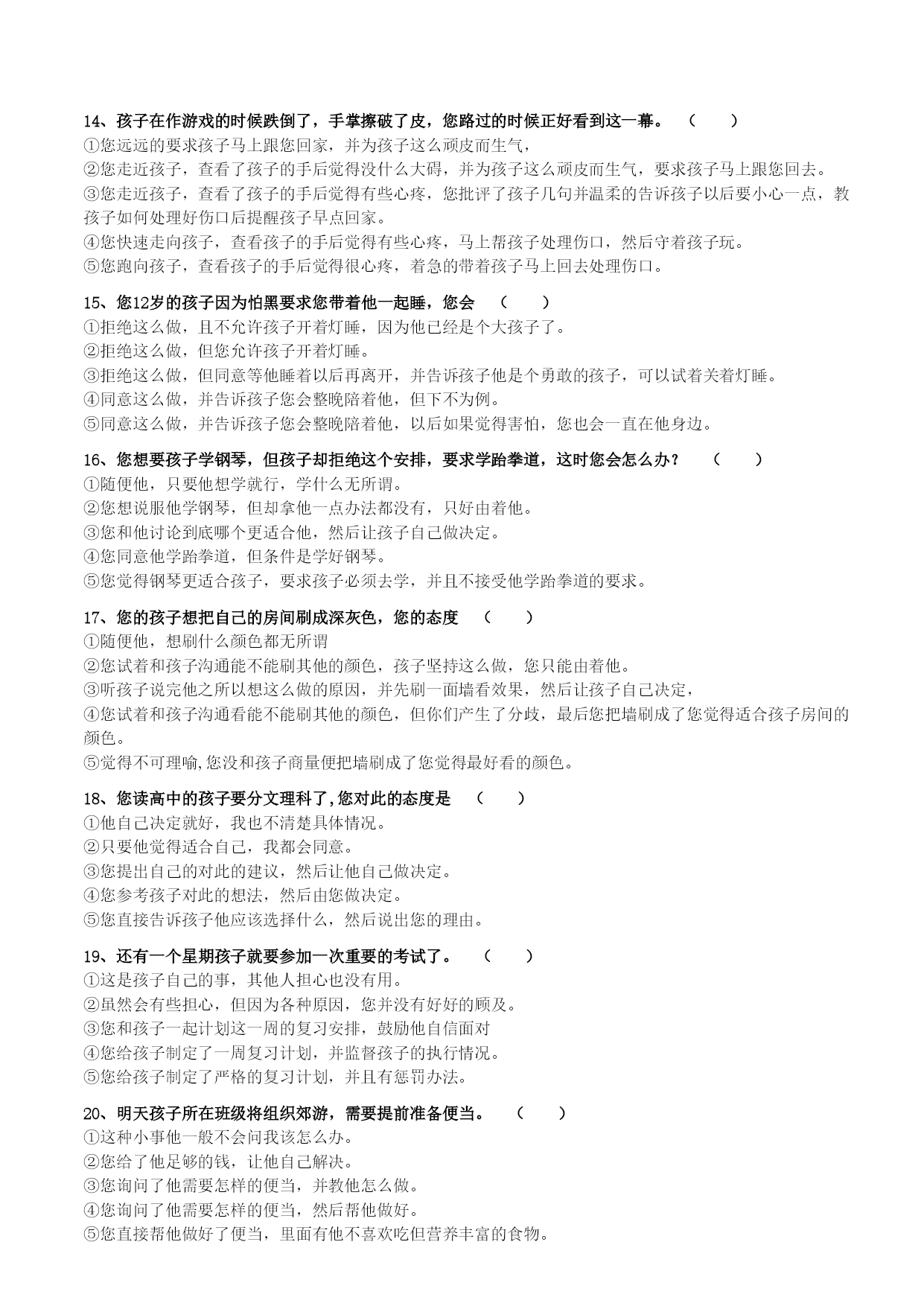 14、孩子在作游戏的时候跌倒了，手掌擦破了皮，您路过的时候正好看到这一幕。 （　　）
①您远远的要求孩子马上跟您回家，并为孩子这么顽皮而生气，
②您走近孩子，查看了孩子的手后觉得没什么大碍，并为孩子这么顽皮而生气，要求孩子马上跟您回去。
③您走近孩子，查看了孩子的手后觉得有些心疼，您批评了孩子几句并温柔的告诉孩子以后要小心一点，教孩子如何处理好伤口后提醒孩子早点回家。
④您快速走向孩子，查看孩子的手后觉得有些心疼，马上帮孩子处理伤口，然后守着孩子玩。
⑤您跑向孩子，查看孩子的手后觉得很心疼，着急的带着孩子马上回去处理伤口。

15、您12岁的孩子因为怕黑要求您带着他一起睡，您会 （　　）
①拒绝这么做，且不允许孩子开着灯睡，因为他已经是个大孩子了。
②拒绝这么做，但您允许孩子开着灯睡。
③拒绝这么做，但同意等他睡着以后再离开，并告诉孩子他是个勇敢的孩子，可以试着关着灯睡。
④同意这么做，并告诉孩子您会整晚陪着他，但下不为例。
⑤同意这么做，并告诉孩子您会整晚陪着他，以后如果觉得害怕，您也会一直在他身边。

16、您想要孩子学钢琴，但孩子却拒绝这个安排，要求学跆拳道，这时您会怎么办？ （　　）
①随便他，只要他想学就行，学什么无所谓。
②您想说服他学钢琴，但却拿他一点办法都没有，只好由着他。
③您和他讨论到底哪个更适合他，然后让孩子自己做决定。
④您同意他学跆拳道，但条件是学好钢琴。
⑤您觉得钢琴更适合孩子，要求孩子必须去学，并且不接受他学跆拳道的要求。

17、您的孩子想把自己的房间刷成深灰色，您的态度 （　　）
①随便他，想刷什么颜色都无所谓
②您试着和孩子沟通能不能刷其他的颜色，孩子坚持这么做，您只能由着他。
③听孩子说完他之所以想这么做的原因，并先刷一面墙看效果，然后让孩子自己决定，
④您试着和孩子沟通看能不能刷其他的颜色，但你们产生了分歧，最后您把墙刷成了您觉得适合孩子房间的颜色。
⑤觉得不可理喻,您没和孩子商量便把墙刷成了您觉得最好看的颜色。

18、您读高中的孩子要分文理科了,您对此的态度是 （　　）
①他自己决定就好，我也不清楚具体情况。
②只要他觉得适合自己，我都会同意。
③您提出自己的对此的建议，然后让他自己做决定。
④您参考孩子对此的想法，然后由您做决定。
⑤您直接告诉孩子他应该选择什么，然后说出您的理由。

19、还有一个星期孩子就要参加一次重要的考试了。 （　　）
①这是孩子自己的事，其他人担心也没有用。
②虽然会有些担心，但因为各种原因，您并没有好好的顾及。
③您和孩子一起计划这一周的复习安排，鼓励他自信面对
④您给孩子制定了一周复习计划，并监督孩子的执行情况。
⑤您给孩子制定了严格的复习计划，并且有惩罚办法。

20、明天孩子所在班级将组织郊游，需要提前准备便当。 （　　）
①这种小事他一般不会问我该怎么办。
②您给了他足够的钱，让他自己解决。
③您询问了他需要怎样的便当，并教他怎么做。
④您询问了他需要怎样的便当，然后帮他做好。
⑤您直接帮他做好了便当，里面有他不喜欢吃但营养丰富的食物。